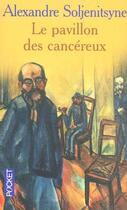 Alexandre Soljenitsyne
Le pavillon des cancéreux

POCKET